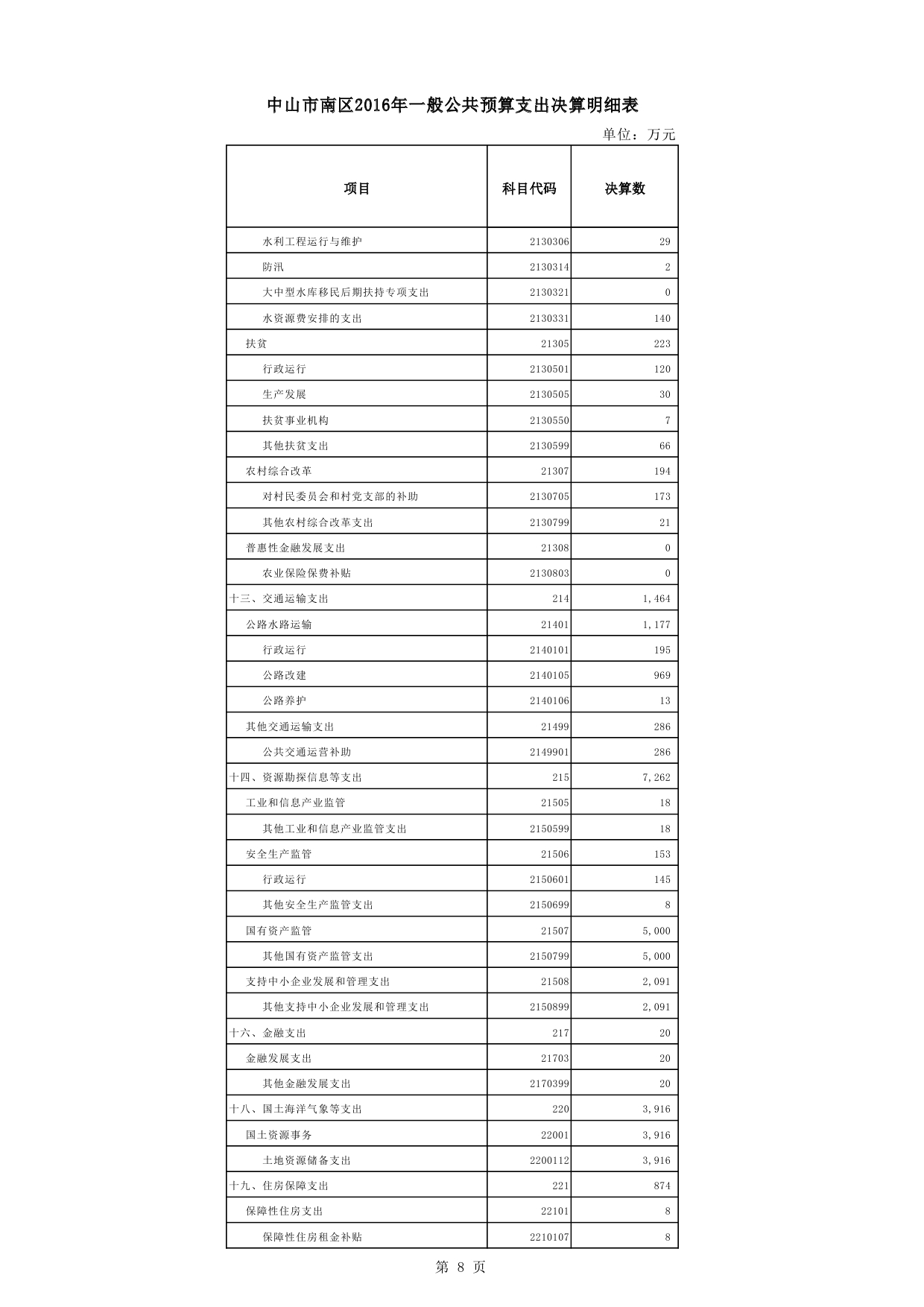 中山市南区2016年一般公共预算支出决算明细表

单位：万元

| 项目 | 科目代码 | 决算数 |
|---|---|---|
| 水利工程运行与维护 | 2130306 | 29 |
| 防汛 | 2130314 | 2 |
| 大中型水库移民后期扶持专项支出 | 2130321 | 0 |
| 水资源费安排的支出 | 2130331 | 140 |
| 扶贫 | 21305 | 223 |
| 行政运行 | 2130501 | 120 |
| 生产发展 | 2130505 | 30 |
| 扶贫事业机构 | 2130550 | 7 |
| 其他扶贫支出 | 2130599 | 66 |
| 农村综合改革 | 21307 | 194 |
| 对村民委员会和村党支部的补助 | 2130705 | 173 |
| 其他农村综合改革支出 | 2130799 | 21 |
| 普惠性金融发展支出 | 21308 | 0 |
| 农业保险保费补贴 | 2130803 | 0 |
| 十三、交通运输支出 | 214 | 1,464 |
| 公路水路运输 | 21401 | 1,177 |
| 行政运行 | 2140101 | 195 |
| 公路改建 | 2140105 | 969 |
| 公路养护 | 2140106 | 13 |
| 其他交通运输支出 | 21499 | 286 |
| 公共交通运营补助 | 2149901 | 286 |
| 十四、资源勘探信息等支出 | 215 | 7,262 |
| 工业和信息产业监管 | 21505 | 18 |
| 其他工业和信息产业监管支出 | 2150599 | 18 |
| 安全生产监管 | 21506 | 153 |
| 行政运行 | 2150601 | 145 |
| 其他安全生产监管支出 | 2150699 | 8 |
| 国有资产监管 | 21507 | 5,000 |
| 其他国有资产监管支出 | 2150799 | 5,000 |
| 支持中小企业发展和管理支出 | 21508 | 2,091 |
| 其他支持中小企业发展和管理支出 | 2150899 | 2,091 |
| 十六、金融支出 | 217 | 20 |
| 金融发展支出 | 21703 | 20 |
| 其他金融发展支出 | 2170399 | 20 |
| 十八、国土海洋气象等支出 | 220 | 3,916 |
| 国土资源事务 | 22001 | 3,916 |
| 土地资源储备支出 | 2200112 | 3,916 |
| 十九、住房保障支出 | 221 | 874 |
| 保障性住房支出 | 22101 | 8 |
| 保障性住房租金补贴 | 2210107 | 8 |

第 8 页